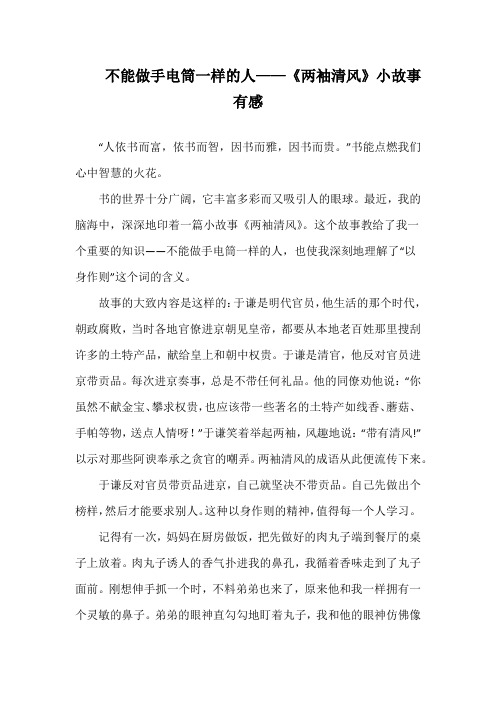 不能做手电筒一样的人——《两袖清风》小故事有感

“人依书而富，依书而智，因书而雅，因书而贵。”书能点燃我们心中智慧的火花。

书的世界十分广阔，它丰富多彩而又吸引人的眼球。最近，我的脑海中，深深地印着一篇小故事《两袖清风》。这个故事教给了我一个重要的知识——不能做手电筒一样的人，也使我深刻地理解了“以身作则”这个词的含义。

故事的大致内容是这样的：于谦是明代官员，他生活的那个时代，朝政腐败，当时各地官僚进京朝见皇帝，都要从本地老百姓那里搜刮许多的土特产品，献给皇上和朝中权贵。于谦是清官，他反对官员进京带贡品。每次进京奏事，总是不带任何礼品。他的同僚劝他说：“你虽然不献金宝、攀求权贵，也应该带一些著名的土特产如线香、蘑菇、手帕等物，送点人情呀！”于谦笑着举起两袖，风趣地说：“带有清风!”以示对那些阿谀奉承之贪官的嘲弄。两袖清风的成语从此便流传下来。

于谦反对官员带贡品进京，自己就坚决不带贡品。自己先做出个榜样，然后才能要求别人。这种以身作则的精神，值得每一个人学习。

记得有一次，妈妈在厨房做饭，把先做好的肉丸子端到餐厅的桌子上放着。肉丸子诱人的香气扑进我的鼻孔，我循着香味走到了丸子面前。刚想伸手抓一个时，不料弟弟也来了，原来他和我一样拥有一个灵敏的鼻子。弟弟的眼神直勾勾地盯着丸子，我和他的眼神仿佛像